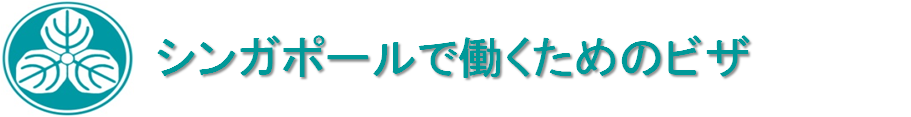 シンガポールで働くためのビザ